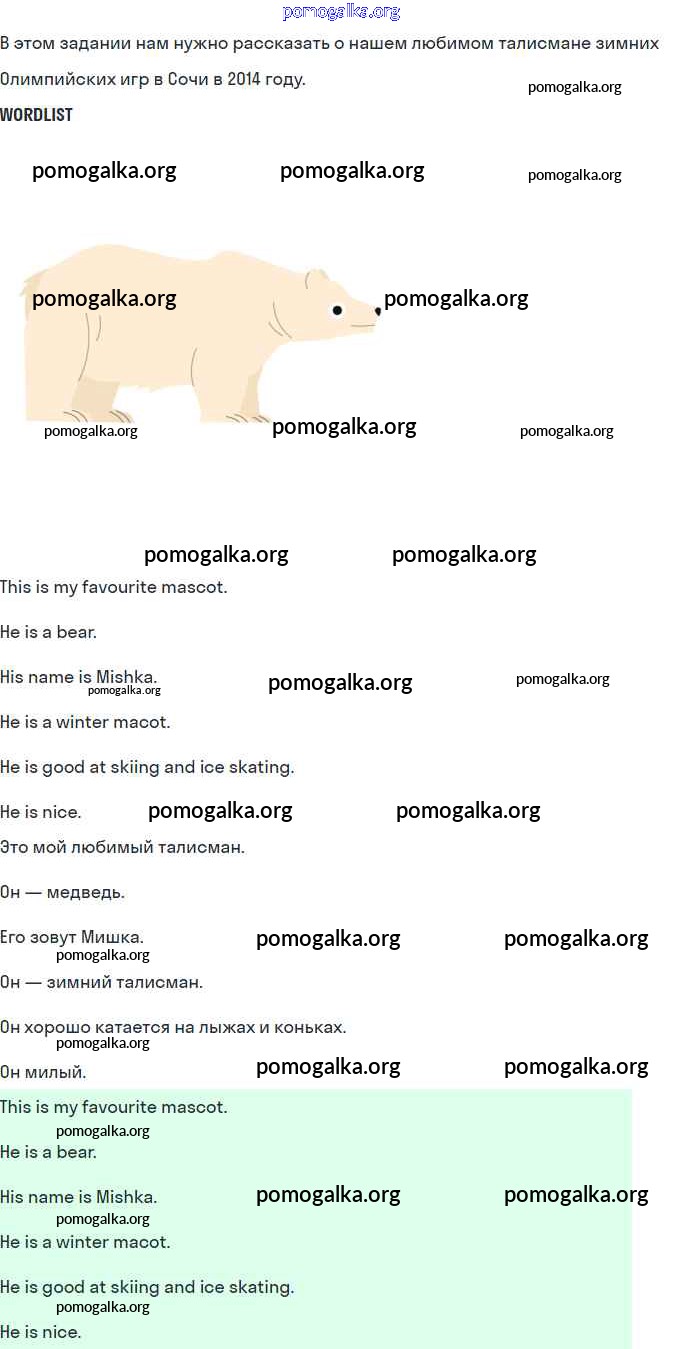 pomogalka.org

В этом задании нам нужно рассказать о нашем любимом талисмане зимних Олимпийских игр в Сочи в 2014 году.

pomogalka.org

WORDLIST

pomogalka.org pomogalka.org pomogalka.org

pomogalka.org pomogalka.org

pomogalka.org pomogalka.org pomogalka.org

pomogalka.org pomogalka.org

This is my favourite mascot.

He is a bear.

His name is Mishka.

pomogalka.org pomogalka.org pomogalka.org

He is a winter macot.

He is good at skiing and ice skating.

He is nice. pomogalka.org pomogalka.org

Это мой любимый талисман.

Он — медведь.

Его зовут Мишка. pomogalka.org pomogalka.org

pomogalka.org

Он — зимний талисман.

Он хорошо катается на лыжах и коньках.

pomogalka.org

Он милый. pomogalka.org pomogalka.org

This is my favourite mascot.

pomogalka.org

He is a bear.

His name is Mishka. pomogalka.org pomogalka.org

pomogalka.org

He is a winter macot.

He is good at skiing and ice skating.

pomogalka.org

He is nice.